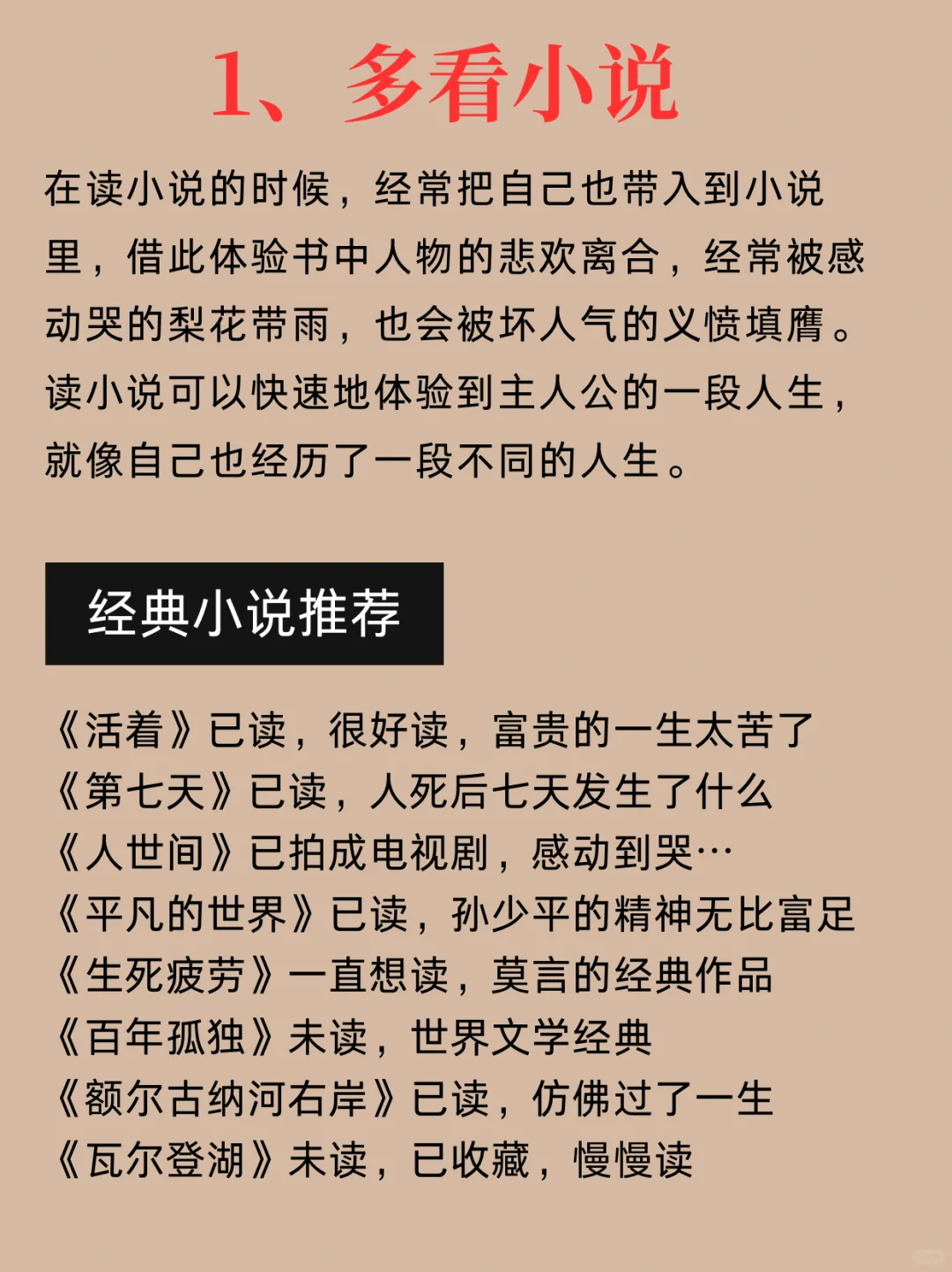 1、多看小说

在读小说的时候，经常把自己也带入到小说里，借此体验书中人物的悲欢离合，经常被感动哭的梨花带雨，也会被坏人气的义愤填膺。读小说可以快速地体验到主人公的一段人生，就像自己也经历了一段不同的人生。

经典小说推荐

《活着》已读，很好读，富贵的一生太苦了
《第七天》已读，人死后七天发生了什么
《人世间》已拍成电视剧，感动到哭…
《平凡的世界》已读，孙少平的精神无比富足
《生死疲劳》一直想读，莫言的经典作品
《百年孤独》未读，世界文学经典
《额尔古纳河右岸》已读，仿佛过了一生
《瓦尔登湖》未读，已收藏，慢慢读